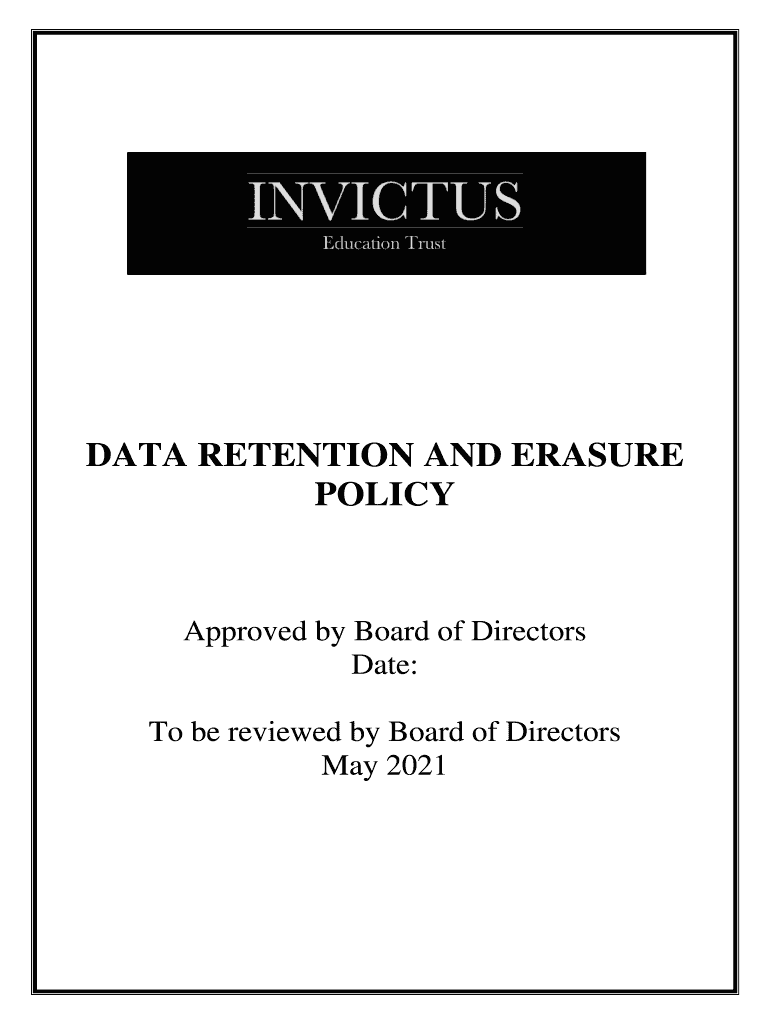 INVICTUS
Education Trust

DATA RETENTION AND ERASURE POLICY

Approved by Board of Directors
Date:

To be reviewed by Board of Directors
May 2021